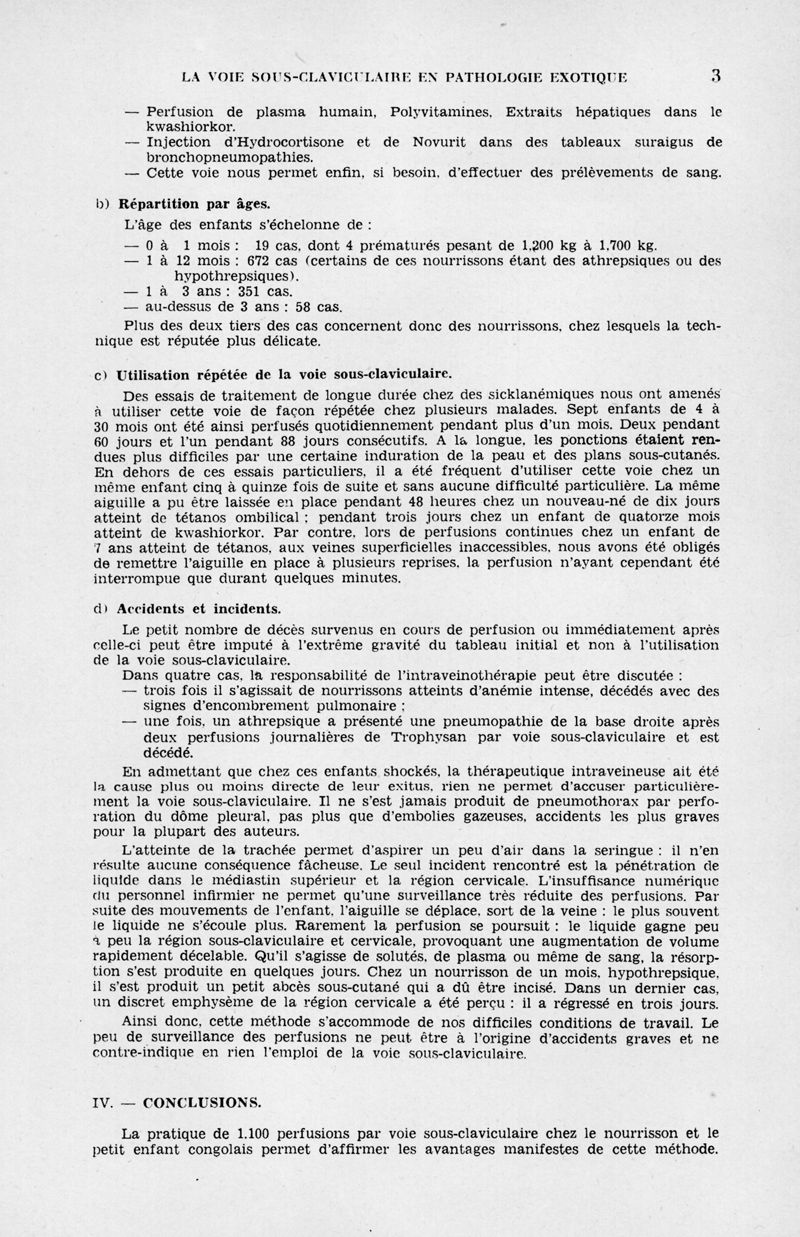 LA VOIE SOUS-CLAVICULAIRE EN PATHOLOGIE EXOTIQUE 3

— Perfusion de plasma humain, Polyvitamines, Extraits hépatiques dans le kwashiorkor.
— Injection d'Hydrocortisone et de Novurit dans des tableaux suraigus de bronchopneumopathies.
— Cette voie nous permet enfin, si besoin, d'effectuer des prélèvements de sang.

b) Répartition par âges.

L'âge des enfants s'échelonne de :

— 0 à 1 mois : 19 cas, dont 4 prématurés pesant de 1,200 kg à 1,700 kg.
— 1 à 12 mois : 672 cas (certains de ces nourrissons étant des athrepsiques ou des hypothrepsiques).
— 1 à 3 ans : 351 cas.
— au-dessus de 3 ans : 58 cas.

Plus des deux tiers des cas concernent donc des nourrissons, chez lesquels la technique est réputée plus délicate.

c) Utilisation répétée de la voie sous-claviculaire.

Des essais de traitement de longue durée chez des sicklanémiques nous ont amenés à utiliser cette voie de façon répétée chez plusieurs malades. Sept enfants de 4 à 30 mois ont été ainsi perfusés quotidiennement pendant plus d'un mois. Deux pendant 60 jours et l'un pendant 88 jours consécutifs. A la longue, les ponctions étaient rendues plus difficiles par une certaine induration de la peau et des plans sous-cutanés. En dehors de ces essais particuliers, il a été fréquent d'utiliser cette voie chez un même enfant cinq à quinze fois de suite et sans aucune difficulté particulière. La même aiguille a pu être laissée en place pendant 48 heures chez un nouveau-né de dix jours atteint de tétanos ombilical ; pendant trois jours chez un enfant de quatorze mois atteint de kwashiorkor. Par contre, lors de perfusions continues chez un enfant de 7 ans atteint de tétanos, aux veines superficielles inaccessibles, nous avons été obligés de remettre l'aiguille en place à plusieurs reprises, la perfusion n'ayant cependant été interrompue que durant quelques minutes.

d) Accidents et incidents.

Le petit nombre de décès survenus en cours de perfusion ou immédiatement après celle-ci peut être imputé à l'extrême gravité du tableau initial et non à l'utilisation de la voie sous-claviculaire.

Dans quatre cas, la responsabilité de l'intraveinothérapie peut être discutée :
— trois fois il s'agissait de nourrissons atteints d'anémie intense, décédés avec des signes d'encombrement pulmonaire ;
— une fois, un athrepsique a présenté une pneumopathie de la base droite après deux perfusions journalières de Trophysan par voie sous-claviculaire et est décédé.

En admettant que chez ces enfants shockés, la thérapeutique intraveineuse ait été la cause plus ou moins directe de leur exitus, rien ne permet d'accuser particulièrement la voie sous-claviculaire. Il ne s'est jamais produit de pneumothorax par perforation du dôme pleural, pas plus que d'embolies gazeuses, accidents les plus graves pour la plupart des auteurs.

L'atteinte de la trachée permet d'aspirer un peu d'air dans la seringue : il n'en résulte aucune conséquence fâcheuse. Le seul incident rencontré est la pénétration de liquide dans le médiastin supérieur et la région cervicale. L'insuffisance numérique du personnel infirmier ne permet qu'une surveillance très réduite des perfusions. Par suite des mouvements de l'enfant, l'aiguille se déplace, sort de la veine : le plus souvent le liquide ne s'écoule plus. Rarement la perfusion se poursuit : le liquide gagne peu à peu la région sous-claviculaire et cervicale, provoquant une augmentation de volume rapidement décelable. Qu'il s'agisse de solutés, de plasma ou même de sang, la résorption s'est produite en quelques jours. Chez un nourrisson de un mois, hypothrepsique, il s'est produit un petit abcès sous-cutané qui a dû être incisé. Dans un dernier cas, un discret emphysème de la région cervicale a été perçu : il a régressé en trois jours.

Ainsi donc, cette méthode s'accommode de nos difficiles conditions de travail. Le peu de surveillance des perfusions ne peut être à l'origine d'accidents graves et ne contre-indique en rien l'emploi de la voie sous-claviculaire.

IV. — CONCLUSIONS.

La pratique de 1.100 perfusions par voie sous-claviculaire chez le nourrisson et le petit enfant congolais permet d'affirmer les avantages manifestes de cette méthode.